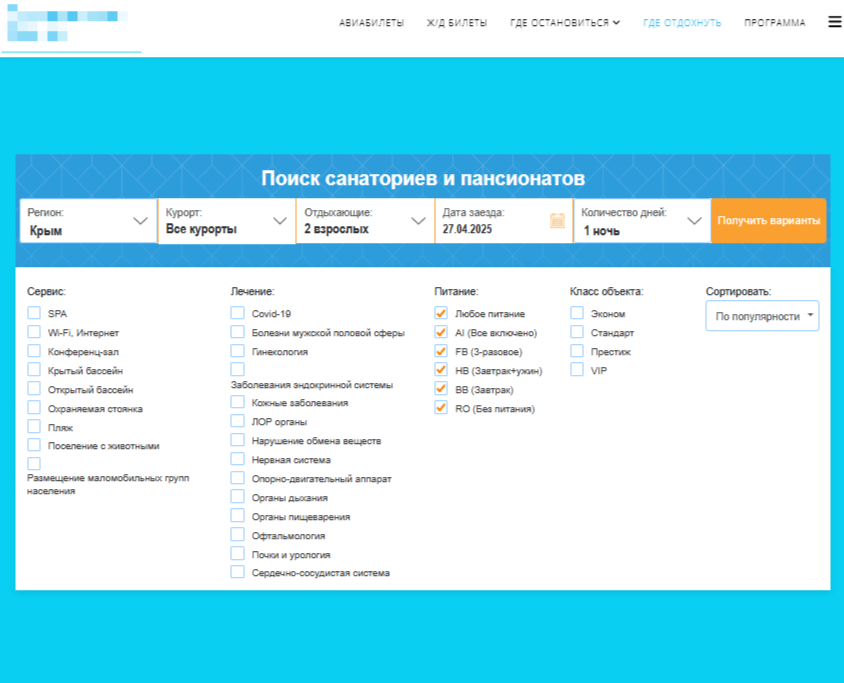 АВИАБИЛЕТЫ Ж/Д БИЛЕТЫ ГДЕ ОСТАНОВИТЬСЯ ГДЕ ОТДОХНУТЬ ПРОГРАММА

Поиск санаториев и пансионатов

Регион:
Крым

Курорт:
Все курорты

Отдыхающие:
2 взрослых

Дата заезда:
27.04.2025

Количество дней:
1 ночь

Получить варианты

Сервис:
SPA
Wi-Fi, Интернет
Конференц-зал
Крытый бассейн
Открытый бассейн
Охраняемая стоянка
Пляж
Поселение с животными
Размещение маломобильных групп населения

Лечение:
Covid-19
Болезни мужской половой сферы
Гинекология
Заболевания эндокринной системы
Кожные заболевания
ЛОР органы
Нарушение обмена веществ
Нервная система
Опорно-двигательный аппарат
Органы дыхания
Органы пищеварения
Офтальмология
Почки и урология
Сердечно-сосудистая система

Питание:
Любое питание
AI (Все включено)
FB (3-разовое)
HB (Завтрак+ужин)
BB (Завтрак)
RO (Без питания)

Класс объекта:
Эконом
Стандарт
Престиж
VIP

Сортировать:
По популярности